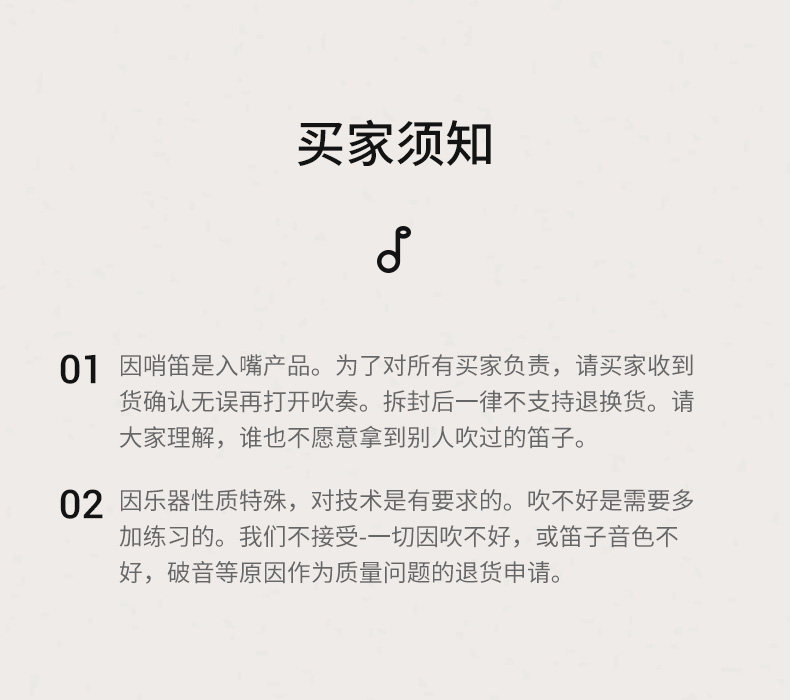 买家须知

01 因哨笛是入嘴产品。为了对所有买家负责，请买家收到货确认无误再打开吹奏。拆封后一律不支持退换货。请大家理解，谁也不愿意拿到别人吹过的笛子。

02 因乐器性质特殊，对技术是有要求的。吹不好是需要多加练习的。我们不接受-一切因吹不好，或笛子音色不好，破音等原因作为质量问题的退货申请。